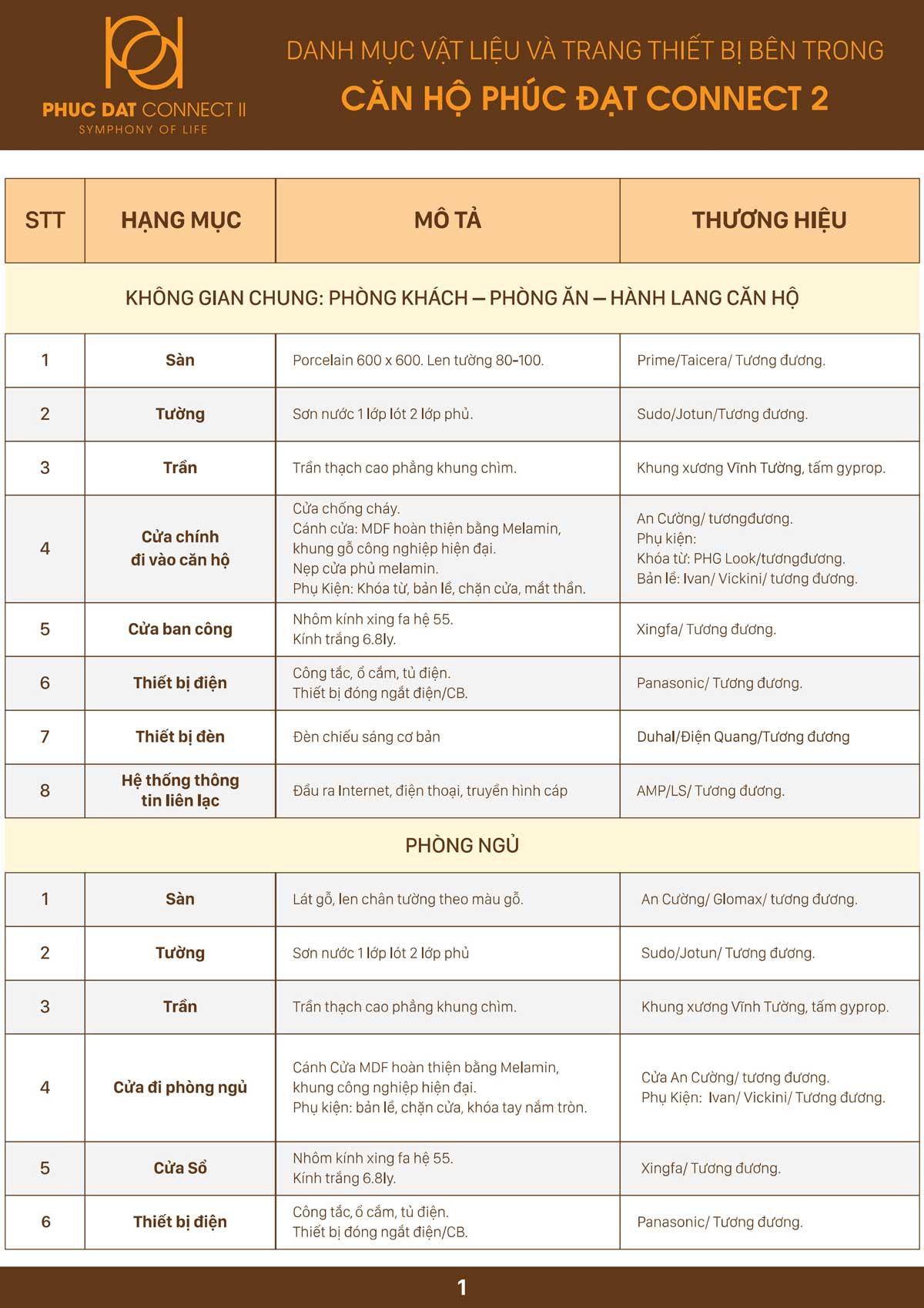 PHUC DAT CONNECT II
SYMPHONY OF LIFE

DANH MỤC VẬT LIỆU VÀ TRANG THIẾT BỊ BÊN TRONG
CĂN HỘ PHÚC ĐẠT CONNECT 2

| STT | HẠNG MỤC | MÔ TẢ | THƯƠNG HIỆU |
|---|---|---|---|
| KHÔNG GIAN CHUNG: PHÒNG KHÁCH – PHÒNG ĂN – HÀNH LANG CĂN HỘ | | | |
| 1 | Sàn | Porcelain 600 x 600. Len tường 80-100. | Prime/Taicera/ Tương đương. |
| 2 | Tường | Sơn nước 1 lớp lót 2 lớp phủ. | Sudo/Jotun/Tương đương. |
| 3 | Trần | Trần thạch cao phẳng khung chìm. | Khung xương Vĩnh Tường, tấm gyprop. |
| 4 | Cửa chính đi vào căn hộ | Cửa chống cháy. Cánh cửa: MDF hoàn thiện bằng Melamin, khung gỗ công nghiệp hiện đại. Nẹp cửa phủ melamin. Phụ Kiện: Khóa từ, bản lề, chặn cửa, mắt thần. | An Cường/ tươngđương. Phụ kiện: Khóa từ: PHG Look/tươngđương. Bản lề: Ivan/ Vickini/ tương đương. |
| 5 | Cửa ban công | Nhôm kính xing fa hệ 55. Kính trắng 6.8ly. | Xingfa/ Tương đương. |
| 6 | Thiết bị điện | Công tắc, ổ cắm, tủ điện. Thiết bị đóng ngắt điện/CB. | Panasonic/ Tương đương. |
| 7 | Thiết bị đèn | Đèn chiếu sáng cơ bản | Duhal/Điện Quang/Tương đương |
| 8 | Hệ thống thông tin liên lạc | Đầu ra Internet, điện thoại, truyền hình cáp | AMP/LS/ Tương đương. |
| PHÒNG NGỦ | | | |
| 1 | Sàn | Lát gỗ, len chân tường theo màu gỗ. | An Cường/ Glomax/ tương đương. |
| 2 | Tường | Sơn nước 1 lớp lót 2 lớp phủ | Sudo/Jotun/ Tương đương. |
| 3 | Trần | Trần thạch cao phẳng khung chìm. | Khung xương Vĩnh Tường, tấm gyprop. |
| 4 | Cửa đi phòng ngủ | Cánh Cửa MDF hoàn thiện bằng Melamin, khung công nghiệp hiện đại. Phụ kiện: bản lề, chặn cửa, khóa tay nắm tròn. | Cửa An Cường/ tương đương. Phụ Kiện: Ivan/ Vickini/ Tương đương. |
| 5 | Cửa Sổ | Nhôm kính xing fa hệ 55. Kính trắng 6.8ly. | Xingfa/ Tương đương. |
| 6 | Thiết bị điện | Công tắc, ổ cắm, tủ điện. Thiết bị đóng ngắt điện/CB. | Panasonic/ Tương đương. |

1